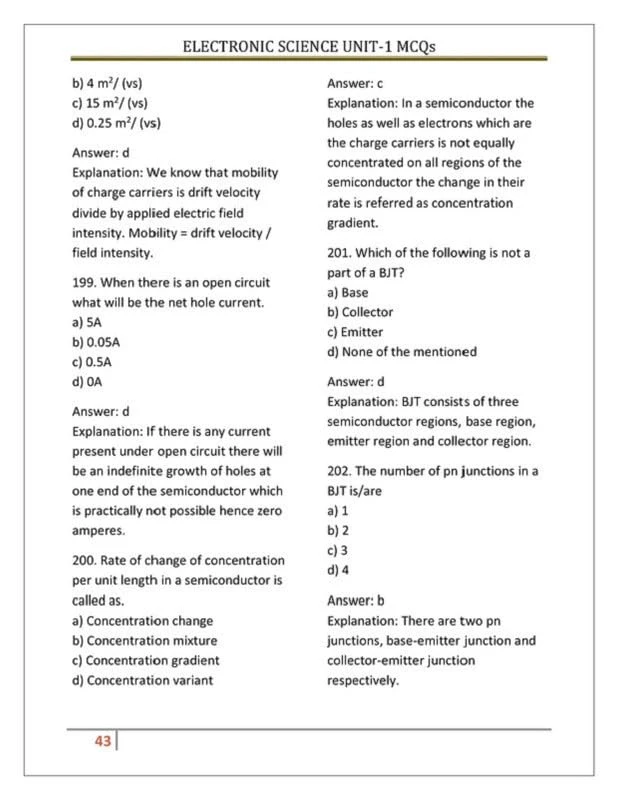 ELECTRONIC SCIENCE UNIT-1 MCQs

b) 4 $m^2$/ (vs)
c) 15 $m^2$/ (vs)
d) 0.25 $m^2$/ (vs)

Answer: d
Explanation: We know that mobility of charge carriers is drift velocity divide by applied electric field intensity. Mobility = drift velocity / field intensity.

199. When there is an open circuit what will be the net hole current.
a) 5A
b) 0.05A
c) 0.5A
d) 0A

Answer: d
Explanation: If there is any current present under open circuit there will be an indefinite growth of holes at one end of the semiconductor which is practically not possible hence zero amperes.

200. Rate of change of concentration per unit length in a semiconductor is called as.
a) Concentration change
b) Concentration mixture
c) Concentration gradient
d) Concentration variant

Answer: c
Explanation: In a semiconductor the holes as well as electrons which are the charge carriers is not equally concentrated on all regions of the semiconductor the change in their rate is referred as concentration gradient.

201. Which of the following is not a part of a BJT?
a) Base
b) Collector
c) Emitter
d) None of the mentioned

Answer: d
Explanation: BJT consists of three semiconductor regions, base region, emitter region and collector region.

202. The number of pn junctions in a BJT is/are
a) 1
b) 2
c) 3
d) 4

Answer: b
Explanation: There are two pn junctions, base-emitter junction and collector-emitter junction respectively.

43